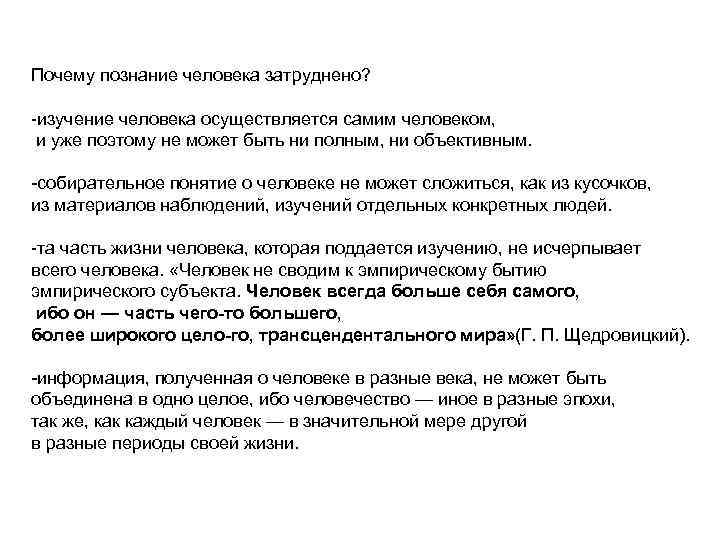 Почему познание человека затруднено?

-изучение человека осуществляется самим человеком, и уже поэтому не может быть ни полным, ни объективным.

-собирательное понятие о человеке не может сложиться, как из кусочков, из материалов наблюдений, изучений отдельных конкретных людей.

-та часть жизни человека, которая поддается изучению, не исчерпывает всего человека. «Человек не сводим к эмпирическому бытию эмпирического субъекта. Человек всегда больше себя самого, ибо он — часть чего-то большего, более широкого цело-го, трансцендентального мира»(Г. П. Щедровицкий).

-информация, полученная о человеке в разные века, не может быть объединена в одно целое, ибо человечество — иное в разные эпохи, так же, как каждый человек — в значительной мере другой в разные периоды своей жизни.